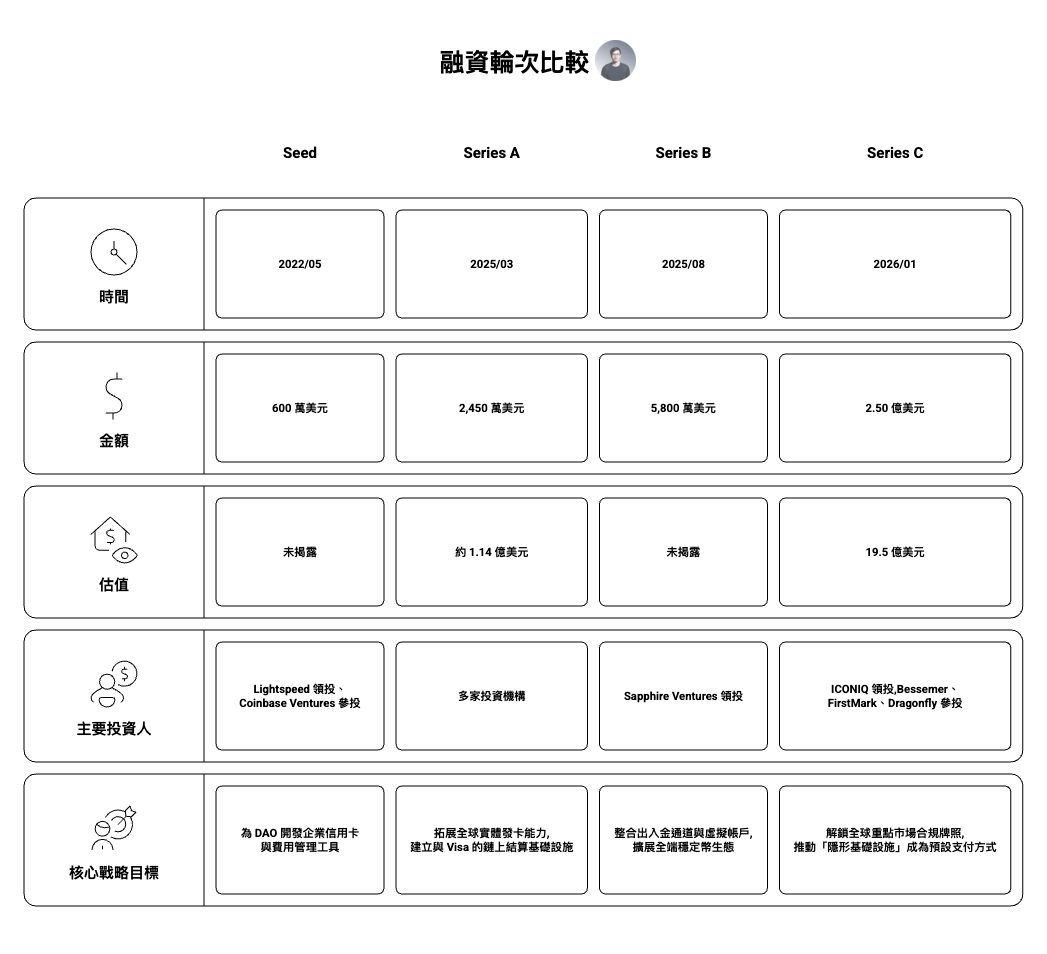 融資輪次比較

| | Seed | Series A | Series B | Series C |
|---|---|---|---|---|
| 時間 | 2022/05 | 2025/03 | 2025/08 | 2026/01 |
| 金額 | 600 萬美元 | 2,450 萬美元 | 5,800 萬美元 | 2.50 億美元 |
| 估值 | 未揭露 | 約 1.14 億美元 | 未揭露 | 19.5 億美元 |
| 主要投資人 | Lightspeed 領投、Coinbase Ventures 參投 | 多家投資機構 | Sapphire Ventures 領投 | ICONIQ 領投,Bessemer、FirstMark、Dragonfly 參投 |
| 核心戰略目標 | 為 DAO 開發企業信用卡與費用管理工具 | 拓展全球實體發卡能力,建立與 Visa 的鏈上結算基礎設施 | 整合出入金通道與虛擬帳戶,擴展全端穩定幣生態 | 解鎖全球重點市場合規牌照,推動「隱形基礎設施」成為預設支付方式 |